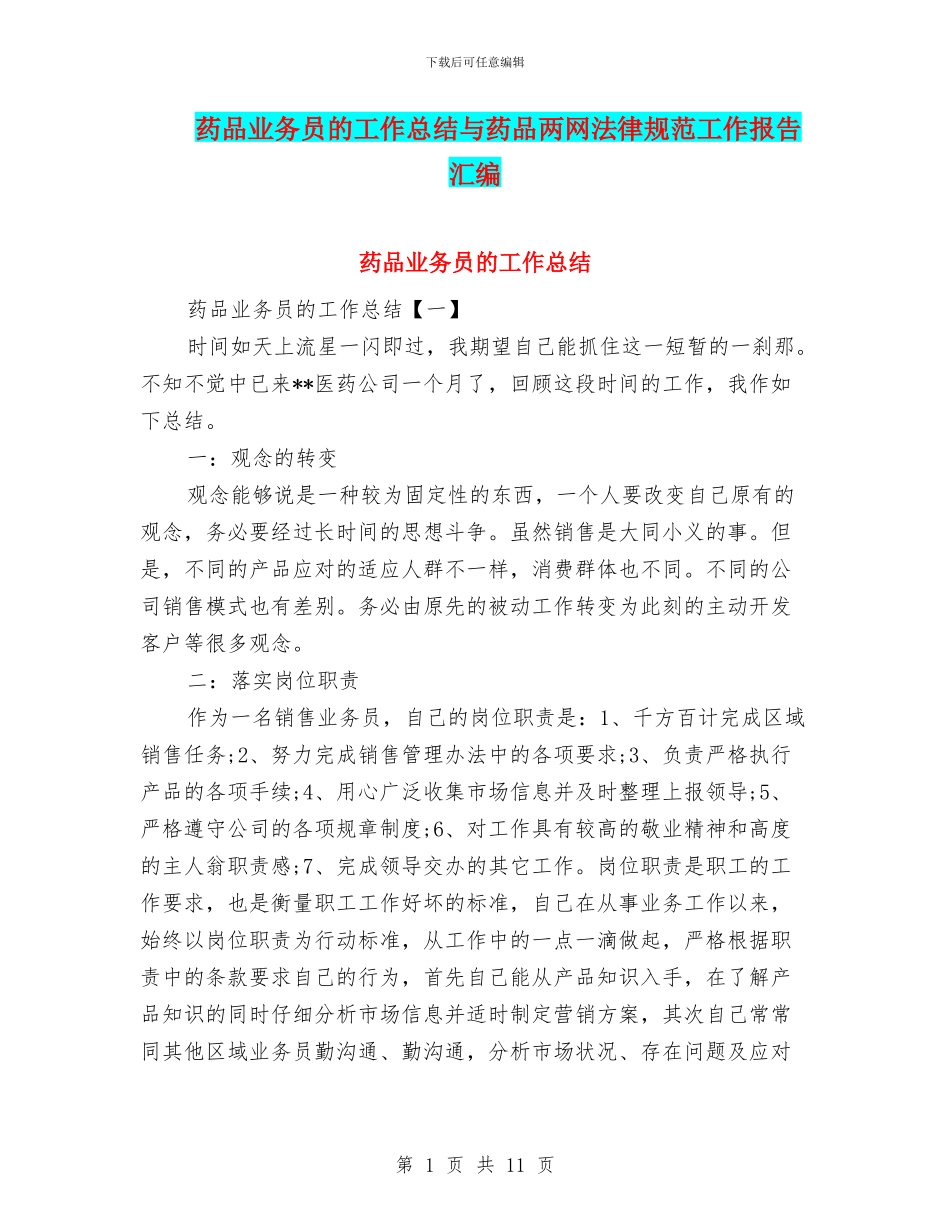 下载后可任意编辑

药品业务员的工作总结与药品两网法律规范工作报告汇编

药品业务员的工作总结

药品业务员的工作总结【一】

时间如天上流星一闪即过，我期望自己能抓住这一短暂的一刹那。不知不觉中已来**医药公司一个月了，回顾这段时间的工作，我作如下总结。

一：观念的转变

观念能够说是一种较为固定性的东西，一个人要改变自己原有的观念，务必要经过长时间的思想斗争。虽然销售是大同小义的事。但是，不同的产品应对的适应人群不一样，消费群体也不同。不同的公司销售模式也有差别。务必由原先的被动工作转变为此刻的主动开发客户等很多观念。

二：落实岗位职责

作为一名销售业务员，自己的岗位职责是：1、千方百计完成区域销售任务;2、努力完成销售管理办法中的各项要求;3、负责严格执行产品的各项手续;4、用心广泛收集市场信息并及时整理上报领导;5、严格遵守公司的各项规章制度;6、对工作具有较高的敬业精神和高度的主人翁职责感;7、完成领导交办的其它工作。岗位职责是职工的工作要求，也是衡量职工工作好坏的标准，自己在从事业务工作以来，始终以岗位职责为行动标准，从工作中的一点一滴做起，严格根据职责中的条款要求自己的行为，首先自己能从产品知识入手，在了解产品知识的同时仔细分析市场信息并适时制定营销方案，其次自己常常同其他区域业务员勤沟通、勤沟通，分析市场状况、存在问题及应对

第 1 页 共 11 页